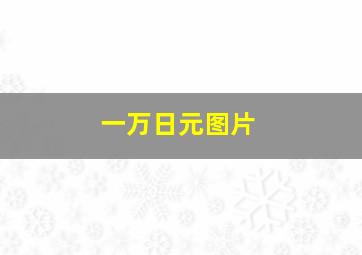 一万日元图片